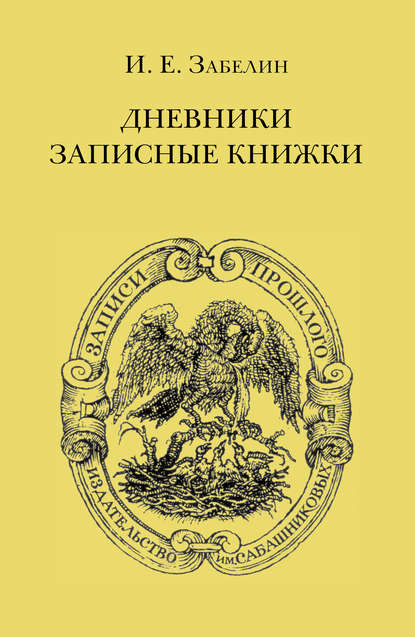 И. Е. Забелин

ДНЕВНИКИ
ЗАПИСНЫЕ КНИЖКИ

ЗАПИСИ ПРОШЛОГО

ИЗДАТЕЛЬСТВО ИМ. САБАШНИКОВЫХ